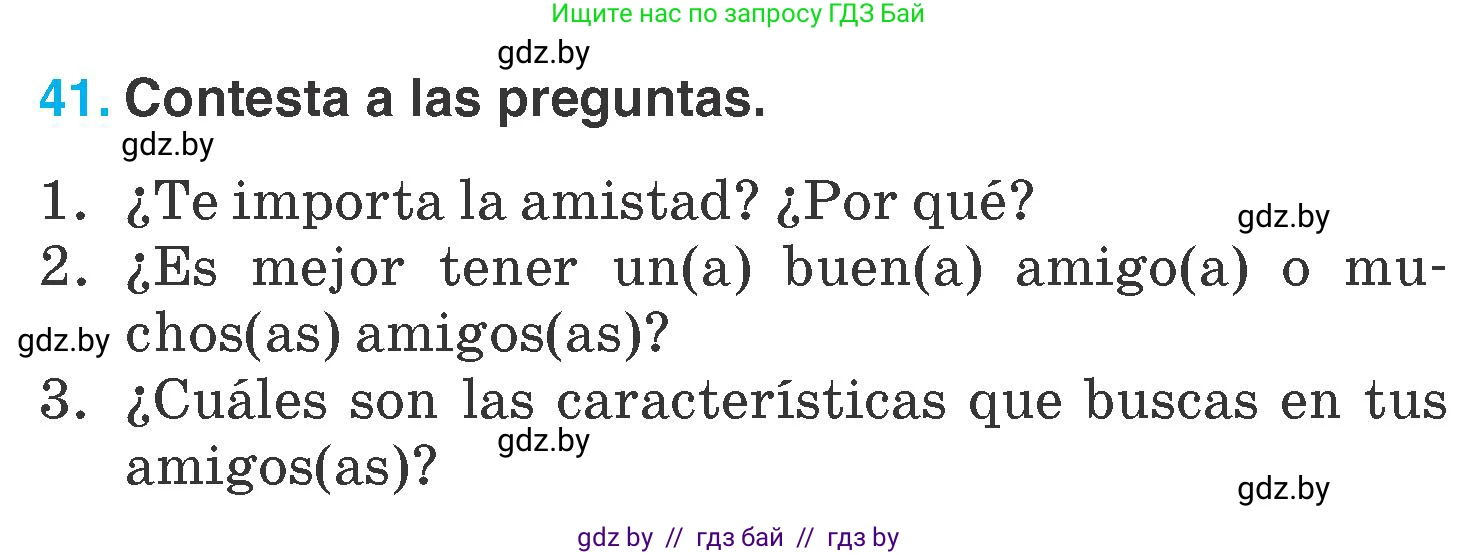 Ищите нас по запросу ГДЗ Бай

gdz.by

41. Contesta a las preguntas.

gdz.by

1. ¿Te importa la amistad? ¿Por qué?

gdz.by

2. ¿Es mejor tener un(a) buen(a) amigo(a) o muchos(as) amigos(as)?

gdz.by

3. ¿Cuáles son las características que buscas en tus amigos(as)?

gdz.by

gdz.by

gdz by // гдз бай // гдз by